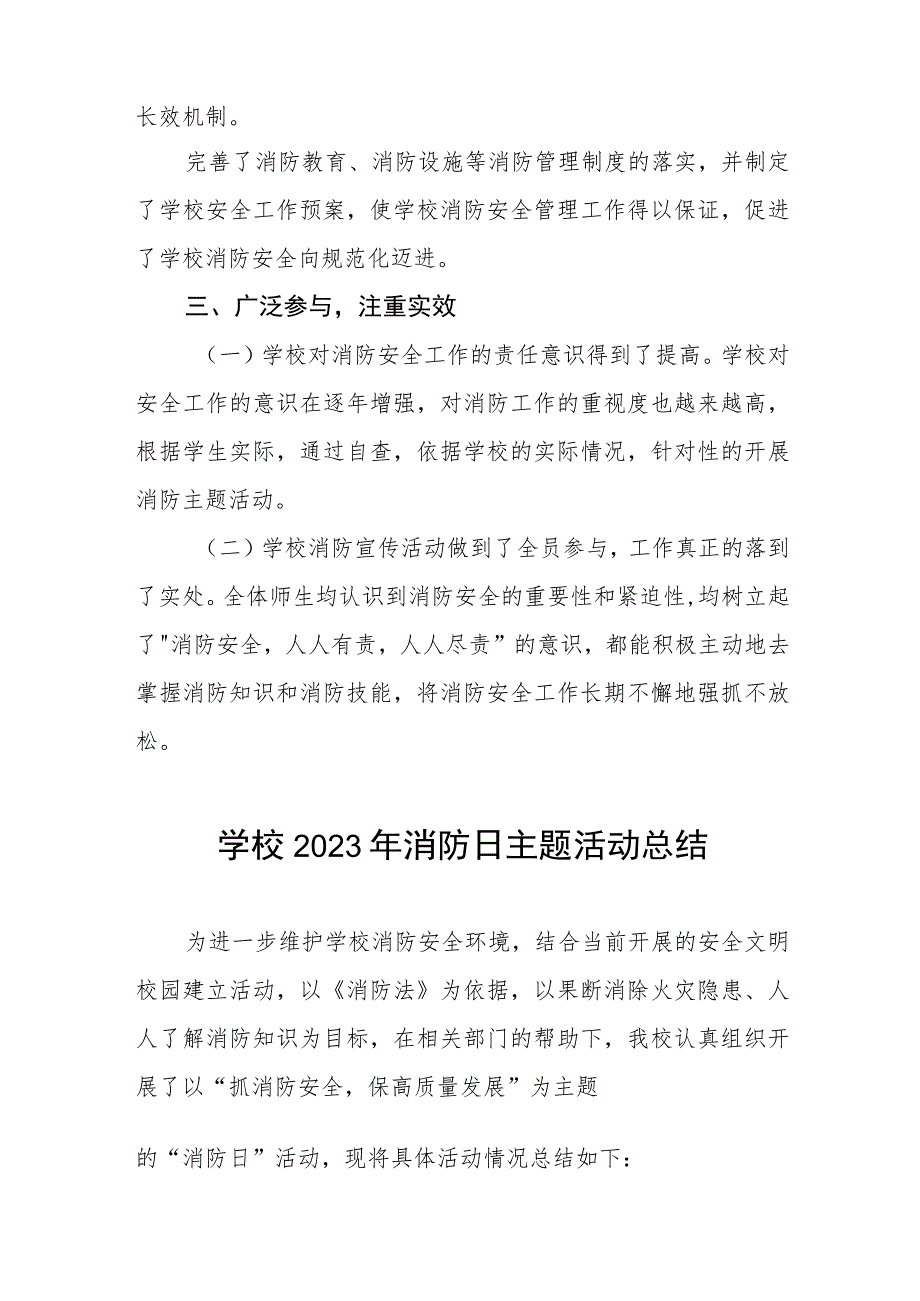 长效机制。

完善了消防教育、消防设施等消防管理制度的落实，并制定了学校安全工作预案，使学校消防安全管理工作得以保证，促进了学校消防安全向规范化迈进。

三、广泛参与，注重实效

（一）学校对消防安全工作的责任意识得到了提高。学校对安全工作的意识在逐年增强，对消防工作的重视度也越来越高，根据学生实际，通过自查，依据学校的实际情况，针对性的开展消防主题活动。

（二）学校消防宣传活动做到了全员参与，工作真正的落到了实处。全体师生均认识到消防安全的重要性和紧迫性，均树立起了"消防安全，人人有责，人人尽责”的意识，都能积极主动地去掌握消防知识和消防技能，将消防安全工作长期不懈地强抓不放松。

学校2023年消防日主题活动总结

为进一步维护学校消防安全环境，结合当前开展的安全文明校园建立活动，以《消防法》为依据，以果断消除火灾隐患、人人了解消防知识为目标，在相关部门的帮助下，我校认真组织开展了以“抓消防安全，保高质量发展”为主题

的“消防日”活动，现将具体活动情况总结如下：